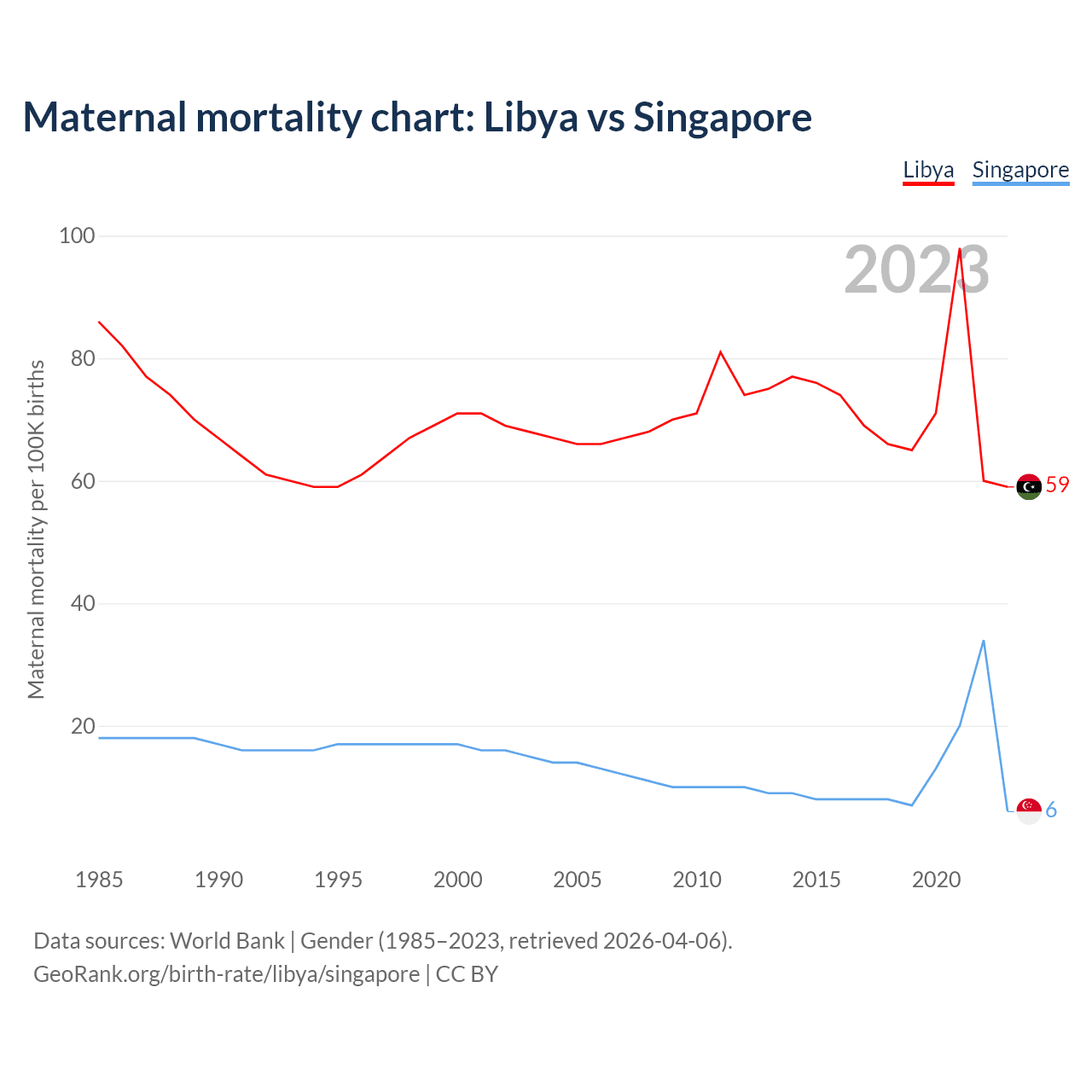 Maternal mortality chart: Libya vs Singapore

Libya Singapore

2023

Maternal mortality per 100K births

100
80
60
40
20

59
6

1985 1990 1995 2000 2005 2010 2015 2020

Data sources: World Bank | Gender (1985–2023, retrieved 2026-04-06).
GeoRank.org/birth-rate/libya/singapore | CC BY